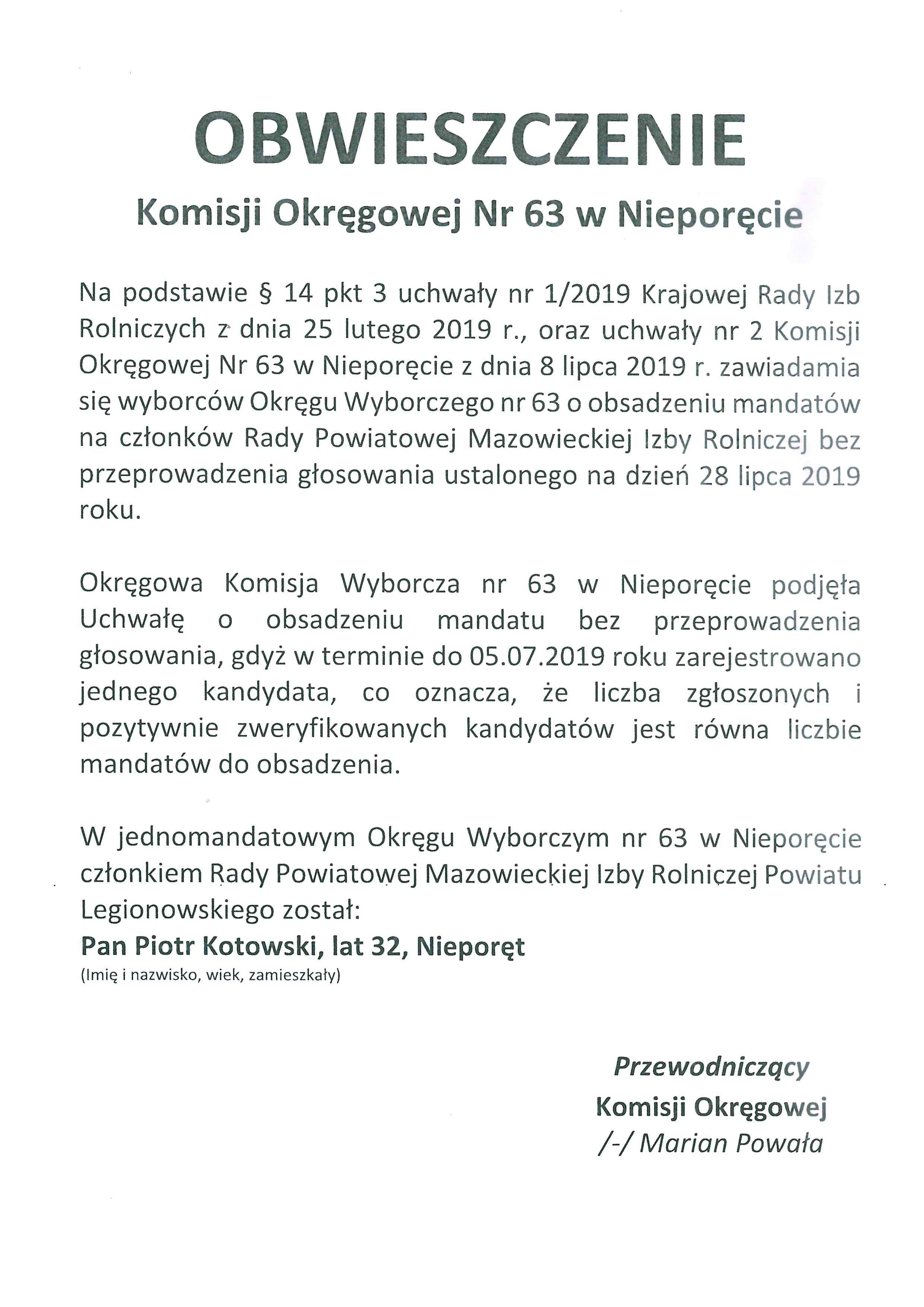 OBWIESZCZENIE

Komisji Okręgowej Nr 63 w Nieporęcie

Na podstawie § 14 pkt 3 uchwały nr 1/2019 Krajowej Rady Izb Rolniczych z dnia 25 lutego 2019 r., oraz uchwały nr 2 Komisji Okręgowej Nr 63 w Nieporęcie z dnia 8 lipca 2019 r. zawiadamia się wyborców Okręgu Wyborczego nr 63 o obsadzeniu mandatów na członków Rady Powiatowej Mazowieckiej Izby Rolniczej bez przeprowadzenia głosowania ustalonego na dzień 28 lipca 2019 roku.

Okręgowa Komisja Wyborcza nr 63 w Nieporęcie podjęła Uchwałę o obsadzeniu mandatu bez przeprowadzenia głosowania, gdyż w terminie do 05.07.2019 roku zarejestrowano jednego kandydata, co oznacza, że liczba zgłoszonych i pozytywnie zweryfikowanych kandydatów jest równa liczbie mandatów do obsadzenia.

W jednomandatowym Okręgu Wyborczym nr 63 w Nieporęcie członkiem Rady Powiatowej Mazowieckiej Izby Rolniczej Powiatu Legionowskiego został:
Pan Piotr Kotowski, lat 32, Nieporęt
(Imię i nazwisko, wiek, zamieszkały)

Przewodniczący
Komisji Okręgowej
/-/ Marian Powała